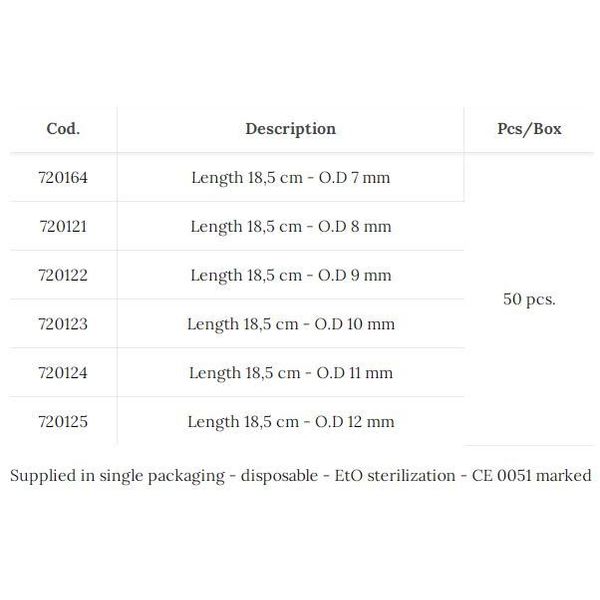 | Cod. | Description | Pcs/Box |
|---|---|---|
| 720164 | Length 18,5 cm - O.D 7 mm | 50 pcs. |
| 720121 | Length 18,5 cm - O.D 8 mm | |
| 720122 | Length 18,5 cm - O.D 9 mm | |
| 720123 | Length 18,5 cm - O.D 10 mm | |
| 720124 | Length 18,5 cm - O.D 11 mm | |
| 720125 | Length 18,5 cm - O.D 12 mm | |

Supplied in single packaging - disposable - EtO sterilization - CE 0051 marked